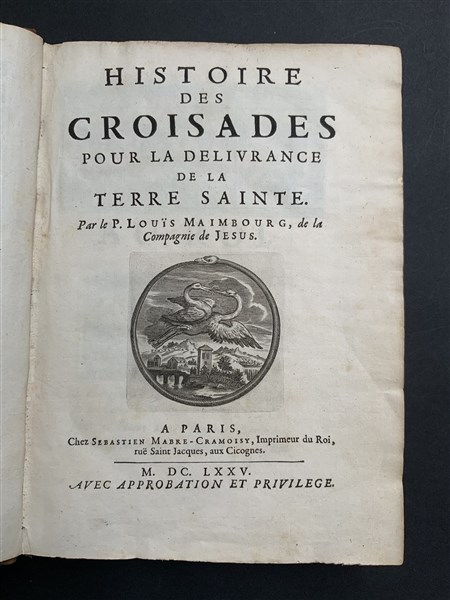 HISTOIRE
DES
CROISADES
POUR LA DELIVRANCE
DE LA
TERRE SAINTE.

Par le P. LOUÏS MAIMBOURG, de la Compagnie de JESUS.

A PARIS,
Chez SEBASTIEN MABRE-CRAMOISY, Imprimeur du Roi,
ruë Saint Jacques, aux Cicognes.

M. DC. LXXV.
AVEC APPROBATION ET PRIVILEGE.